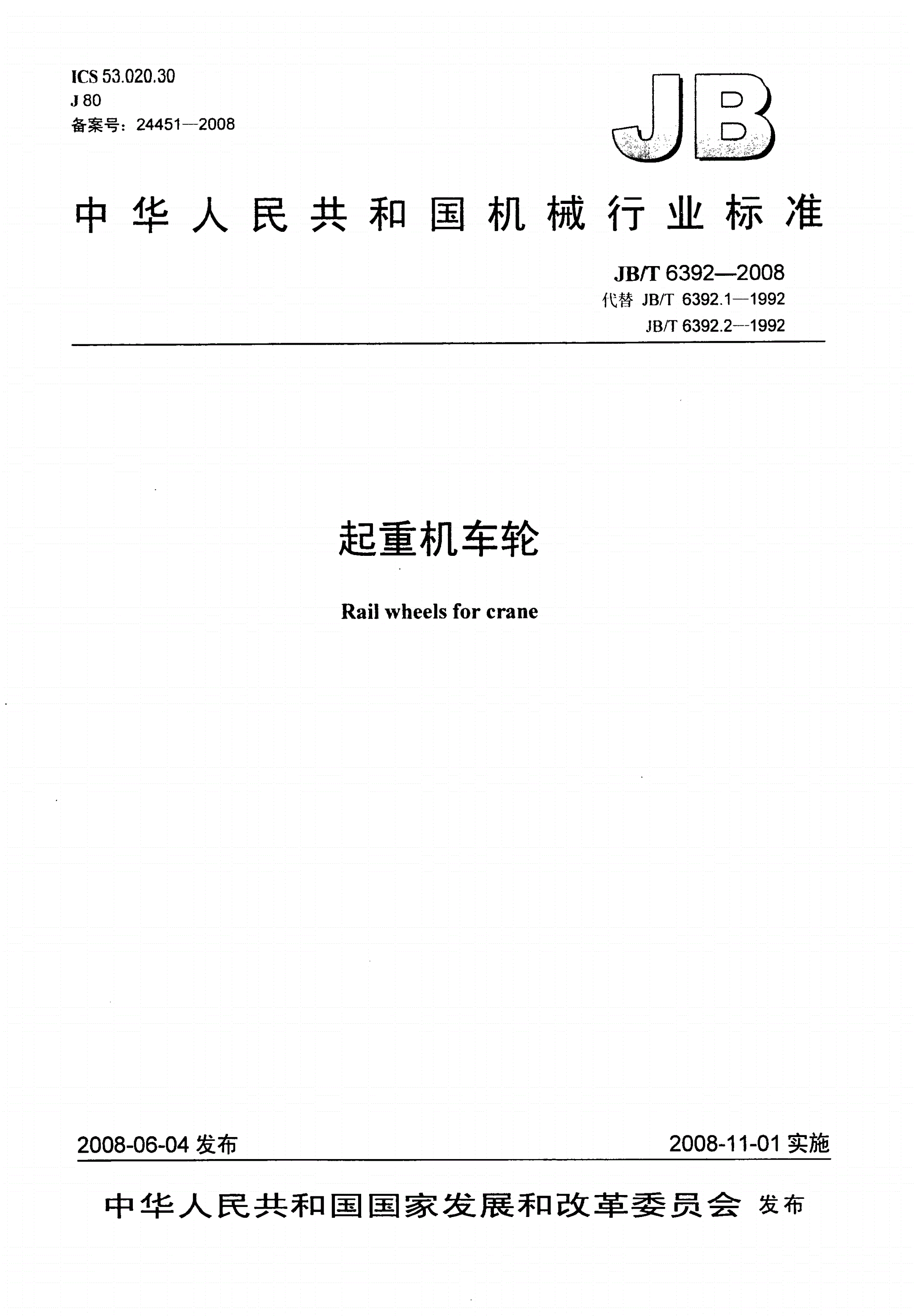 ICS 53.020.30
J 80
备案号：24451—2008

JB

中华人民共和国机械行业标准

JB/T 6392—2008
代替 JB/T 6392.1—1992
JB/T 6392.2—1992

起重机车轮

Rail wheels for crane

2008-06-04 发布

2008-11-01 实施

中华人民共和国国家发展和改革委员会 发布